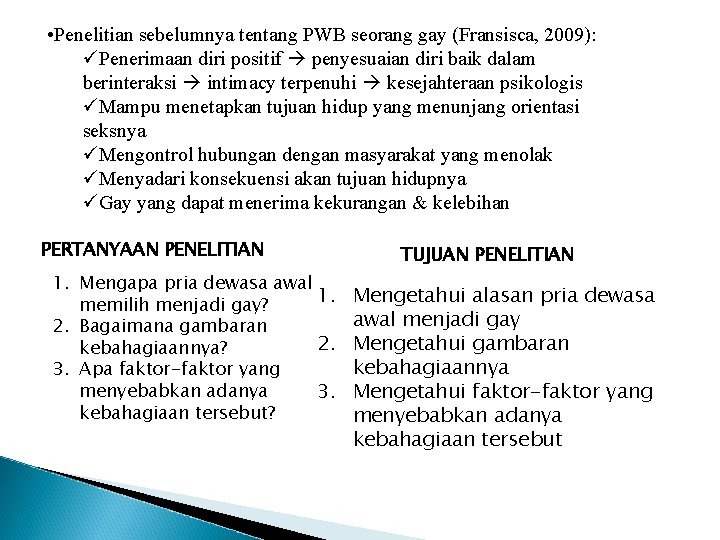 •Penelitian sebelumnya tentang PWB seorang gay (Fransisca, 2009):
✓Penerimaan diri positif → penyesuaian diri baik dalam berinteraksi → intimacy terpenuhi → kesejahteraan psikologis
✓Mampu menetapkan tujuan hidup yang menunjang orientasi seksnya
✓Mengontrol hubungan dengan masyarakat yang menolak
✓Menyadari konsekuensi akan tujuan hidupnya
✓Gay yang dapat menerima kekurangan & kelebihan

PERTANYAAN PENELITIAN

1. Mengapa pria dewasa awal memilih menjadi gay?
2. Bagaimana gambaran kebahagiaannya?
3. Apa faktor-faktor yang menyebabkan adanya kebahagiaan tersebut?

TUJUAN PENELITIAN

1. Mengetahui alasan pria dewasa awal menjadi gay
2. Mengetahui gambaran kebahagiaannya
3. Mengetahui faktor-faktor yang menyebabkan adanya kebahagiaan tersebut